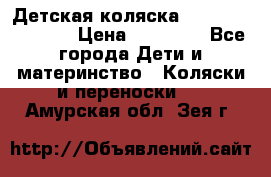 Детская коляска Цена Все города Дети и материнство Коляски и переноски Амурская обл Зея г

http://Объявлений.сайт